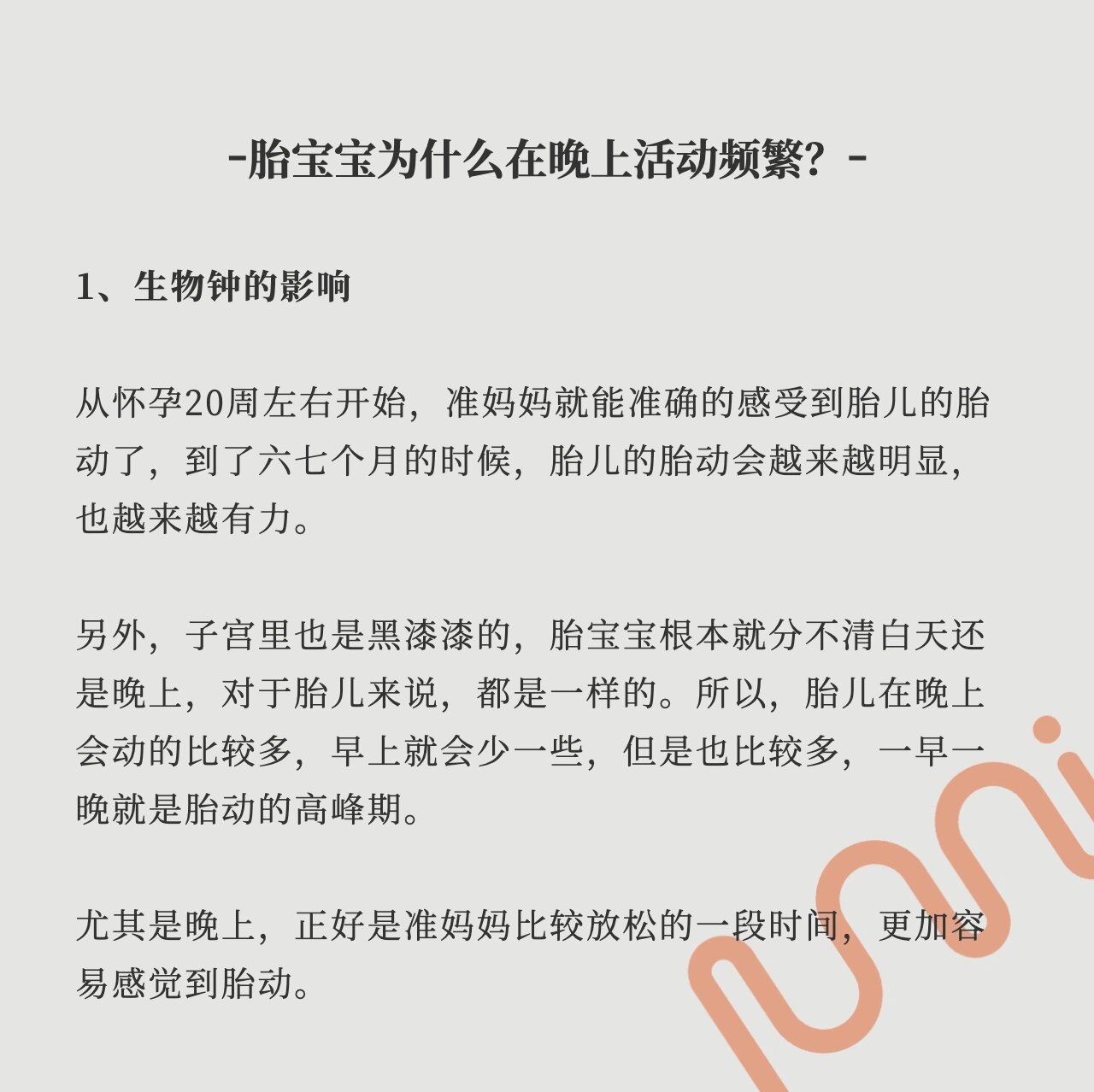 -胎宝宝为什么在晚上活动频繁？-

1、生物钟的影响

从怀孕20周左右开始，准妈妈就能准确的感受到胎儿的胎动了，到了六七个月的时候，胎儿的胎动会越来越明显，也越来越有力。

另外，子宫里也是黑漆漆的，胎宝宝根本就分不清白天还是晚上，对于胎儿来说，都是一样的。所以，胎儿在晚上会动的比较多，早上就会少一些，但是也比较多，一早一晚就是胎动的高峰期。

尤其是晚上，正好是准妈妈比较放松的一段时间，更加容易感觉到胎动。